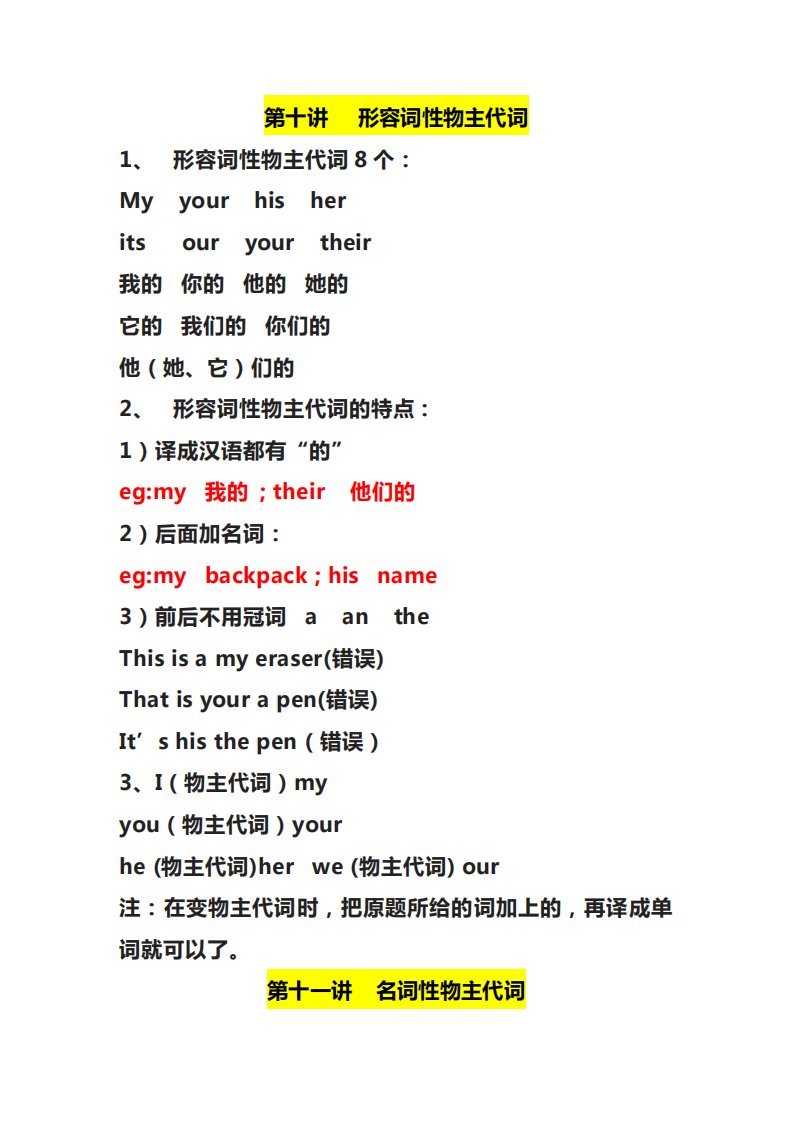 第十讲　形容词性物主代词

1、　形容词性物主代词 8 个：

My　your　his　her

its　our　your　their

我的　你的　他的　她的

它的　我们的　你们的

他（她、它）们的

2、　形容词性物主代词的特点：

1）译成汉语都有“的”

eg:my　我的；their　他们的

2）后面加名词：

eg:my　backpack；his　name

3）前后不用冠词　a　an　the

This is a my eraser(错误)

That is your a pen(错误)

It’s his the pen（错误）

3、I（物主代词）my

you（物主代词）your

he (物主代词)her　we (物主代词) our

注：在变物主代词时，把原题所给的词加上的，再译成单词就可以了。

第十一讲　名词性物主代词